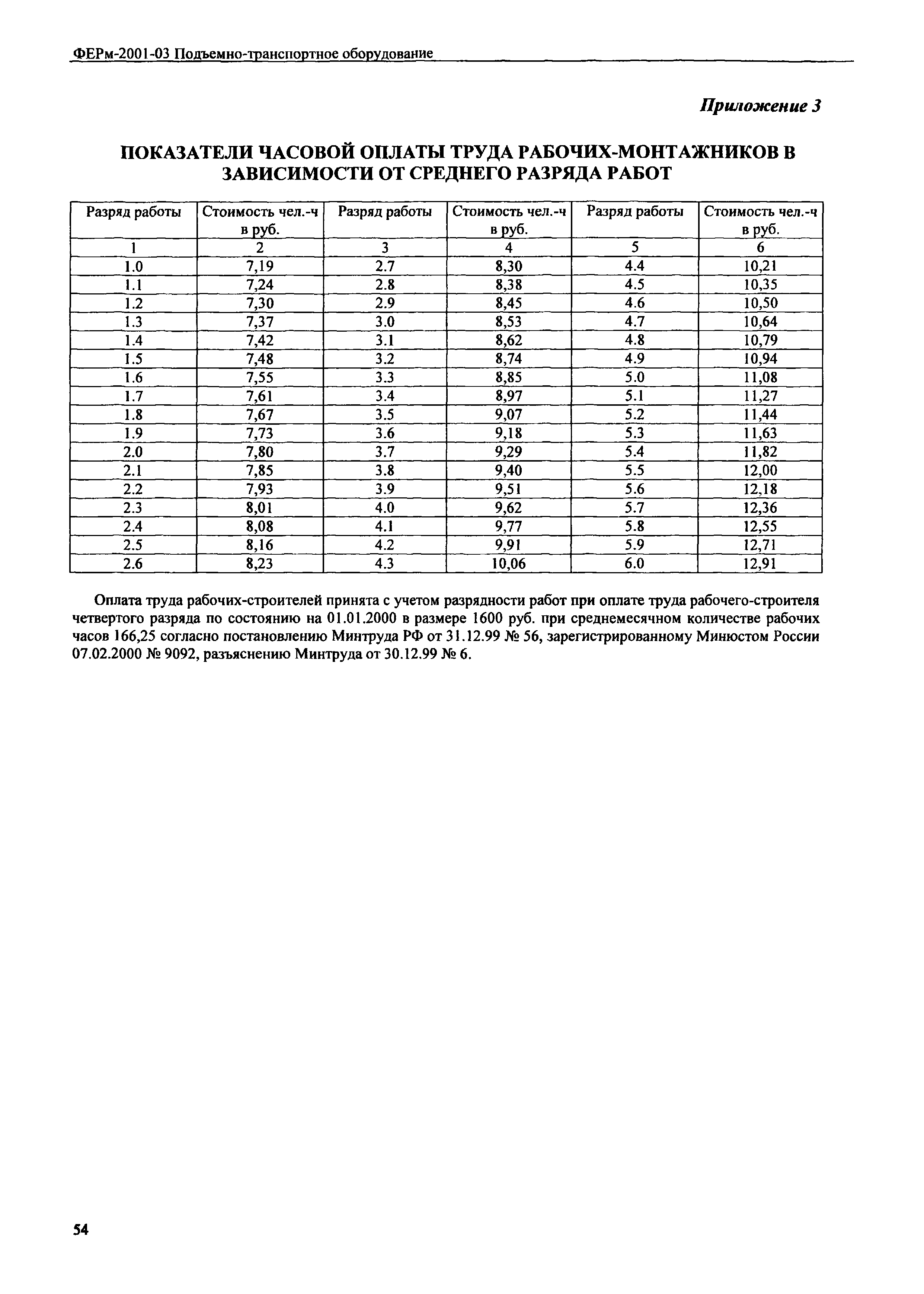 ФЕРм-2001-03 Подъемно-транспортное оборудование

Приложение 3

ПОКАЗАТЕЛИ ЧАСОВОЙ ОПЛАТЫ ТРУДА РАБОЧИХ-МОНТАЖНИКОВ В ЗАВИСИМОСТИ ОТ СРЕДНЕГО РАЗРЯДА РАБОТ

| Разряд работы | Стоимость чел.-ч в руб. | Разряд работы | Стоимость чел.-ч в руб. | Разряд работы | Стоимость чел.-ч в руб. |
|---|---|---|---|---|---|
| 1 | 2 | 3 | 4 | 5 | 6 |
| 1.0 | 7,19 | 2.7 | 8,30 | 4.4 | 10,21 |
| 1.1 | 7,24 | 2.8 | 8,38 | 4.5 | 10,35 |
| 1.2 | 7,30 | 2.9 | 8,45 | 4.6 | 10,50 |
| 1.3 | 7,37 | 3.0 | 8,53 | 4.7 | 10,64 |
| 1.4 | 7,42 | 3.1 | 8,62 | 4.8 | 10,79 |
| 1.5 | 7,48 | 3.2 | 8,74 | 4.9 | 10,94 |
| 1.6 | 7,55 | 3.3 | 8,85 | 5.0 | 11,08 |
| 1.7 | 7,61 | 3.4 | 8,97 | 5.1 | 11,27 |
| 1.8 | 7,67 | 3.5 | 9,07 | 5.2 | 11,44 |
| 1.9 | 7,73 | 3.6 | 9,18 | 5.3 | 11,63 |
| 2.0 | 7,80 | 3.7 | 9,29 | 5.4 | 11,82 |
| 2.1 | 7,85 | 3.8 | 9,40 | 5.5 | 12,00 |
| 2.2 | 7,93 | 3.9 | 9,51 | 5.6 | 12,18 |
| 2.3 | 8,01 | 4.0 | 9,62 | 5.7 | 12,36 |
| 2.4 | 8,08 | 4.1 | 9,77 | 5.8 | 12,55 |
| 2.5 | 8,16 | 4.2 | 9,91 | 5.9 | 12,71 |
| 2.6 | 8,23 | 4.3 | 10,06 | 6.0 | 12,91 |

Оплата труда рабочих-строителей принята с учетом разрядности работ при оплате труда рабочего-строителя четвертого разряда по состоянию на 01.01.2000 в размере 1600 руб. при среднемесячном количестве рабочих часов 166,25 согласно постановлению Минтруда РФ от 31.12.99 № 56, зарегистрированному Минюстом России 07.02.2000 № 9092, разъяснению Минтруда от 30.12.99 № 6.

54